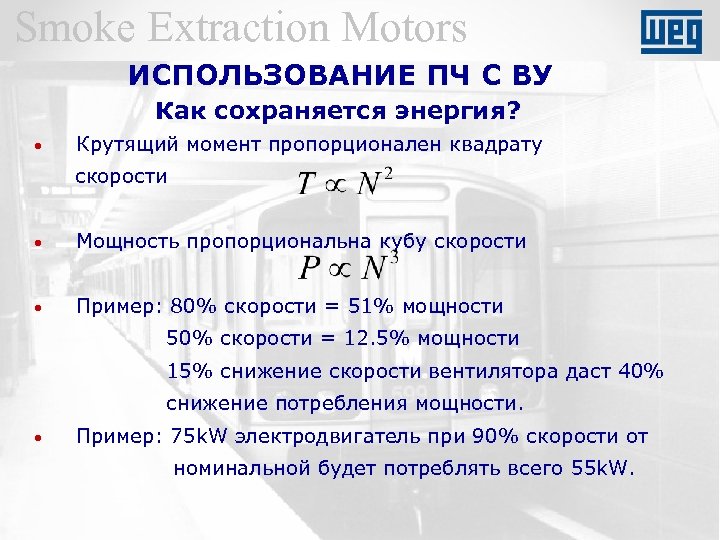 Smoke Extraction Motors

WEG

ИСПОЛЬЗОВАНИЕ ПЧ С ВУ

Как сохраняется энергия?

• Крутящий момент пропорционален квадрату скорости $T \propto N^2$

• Мощность пропорциональна кубу скорости $P \propto N^3$

• Пример: 80% скорости = 51% мощности
50% скорости = 12.5% мощности
15% снижение скорости вентилятора даст 40% снижение потребления мощности.

• Пример: 75kW электродвигатель при 90% скорости от номинальной будет потреблять всего 55kW.